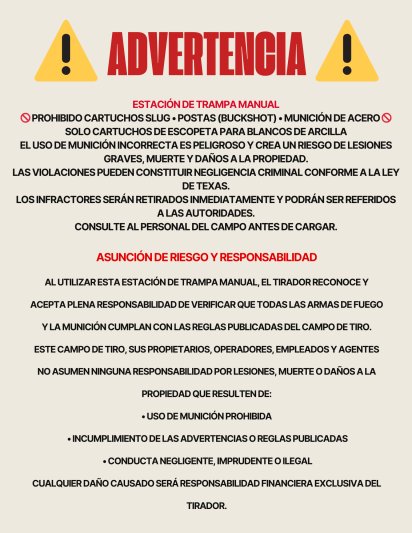 ADVERTENCIA

ESTACIÓN DE TRAMPA MANUAL
🚫 PROHIBIDO CARTUCHOS SLUG • POSTAS (BUCKSHOT) • MUNICIÓN DE ACERO 🚫
SOLO CARTUCHOS DE ESCOPETA PARA BLANCOS DE ARCILLA
EL USO DE MUNICIÓN INCORRECTA ES PELIGROSO Y CREA UN RIESGO DE LESIONES GRAVES, MUERTE Y DAÑOS A LA PROPIEDAD.
LAS VIOLACIONES PUEDEN CONSTITUIR NEGLIGENCIA CRIMINAL CONFORME A LA LEY DE TEXAS.
LOS INFRACTORES SERÁN RETIRADOS INMEDIATAMENTE Y PODRÁN SER REFERIDOS A LAS AUTORIDADES.
CONSULTE AL PERSONAL DEL CAMPO ANTES DE CARGAR.

ASUNCIÓN DE RIESGO Y RESPONSABILIDAD

AL UTILIZAR ESTA ESTACIÓN DE TRAMPA MANUAL, EL TIRADOR RECONOCE Y ACEPTA PLENA RESPONSABILIDAD DE VERIFICAR QUE TODAS LAS ARMAS DE FUEGO Y LA MUNICIÓN CUMPLAN CON LAS REGLAS PUBLICADAS DEL CAMPO DE TIRO.
ESTE CAMPO DE TIRO, SUS PROPIETARIOS, OPERADORES, EMPLEADOS Y AGENTES NO ASUMEN NINGUNA RESPONSABILIDAD POR LESIONES, MUERTE O DAÑOS A LA PROPIEDAD QUE RESULTEN DE:
• USO DE MUNICIÓN PROHIBIDA
• INCUMPLIMIENTO DE LAS ADVERTENCIAS O REGLAS PUBLICADAS
• CONDUCTA NEGLIGENTE, IMPRUDENTE O ILEGAL
CUALQUIER DAÑO CAUSADO SERÁ RESPONSABILIDAD FINANCIERA EXCLUSIVA DEL TIRADOR.